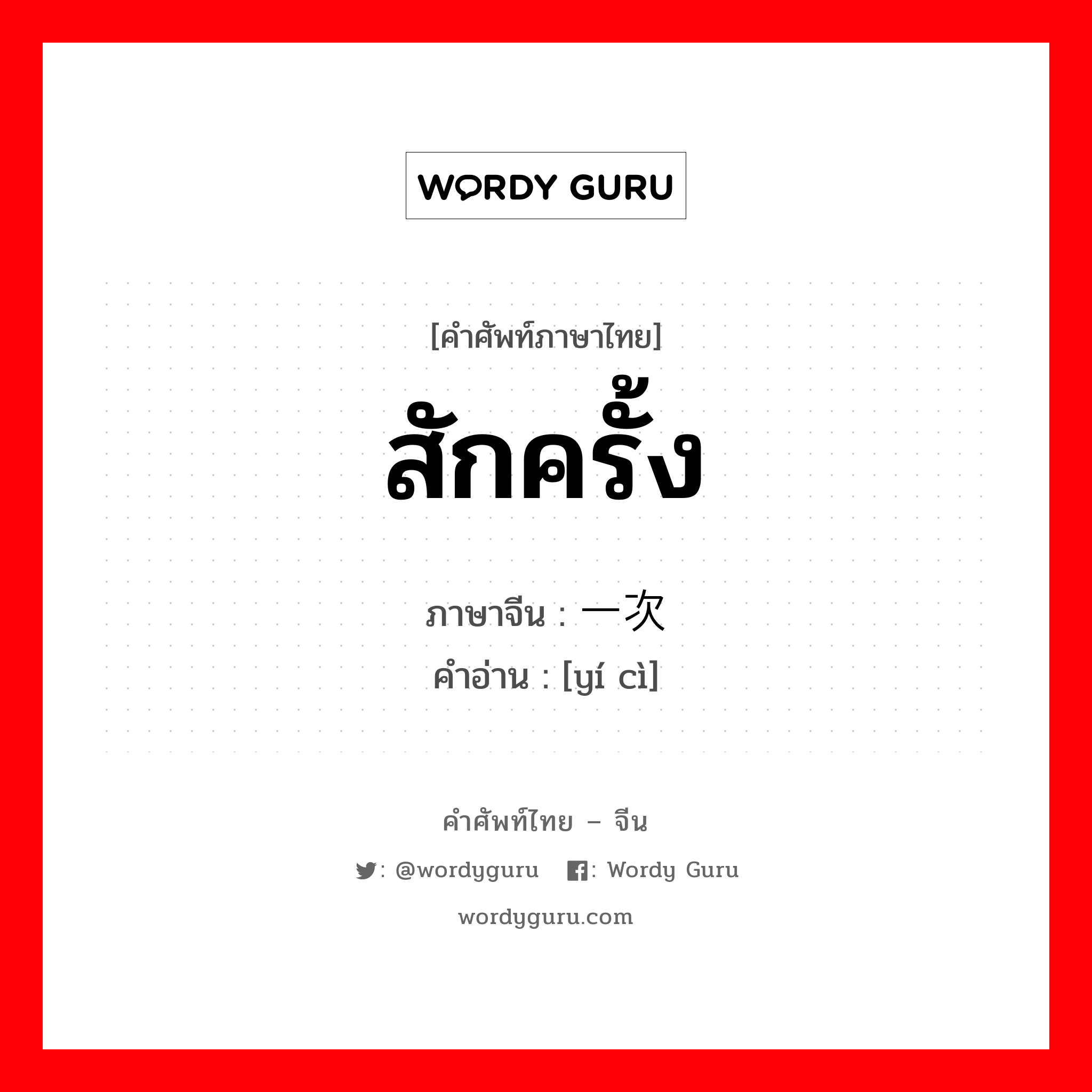 WORDY GURU

[คำศัพท์ภาษาไทย]
สักครั้ง

ภาษาจีน : 一次
คำอ่าน : [yí cì]

คำศัพท์ไทย – จีน

: @wordyguru : Wordy Guru

wordyguru.com